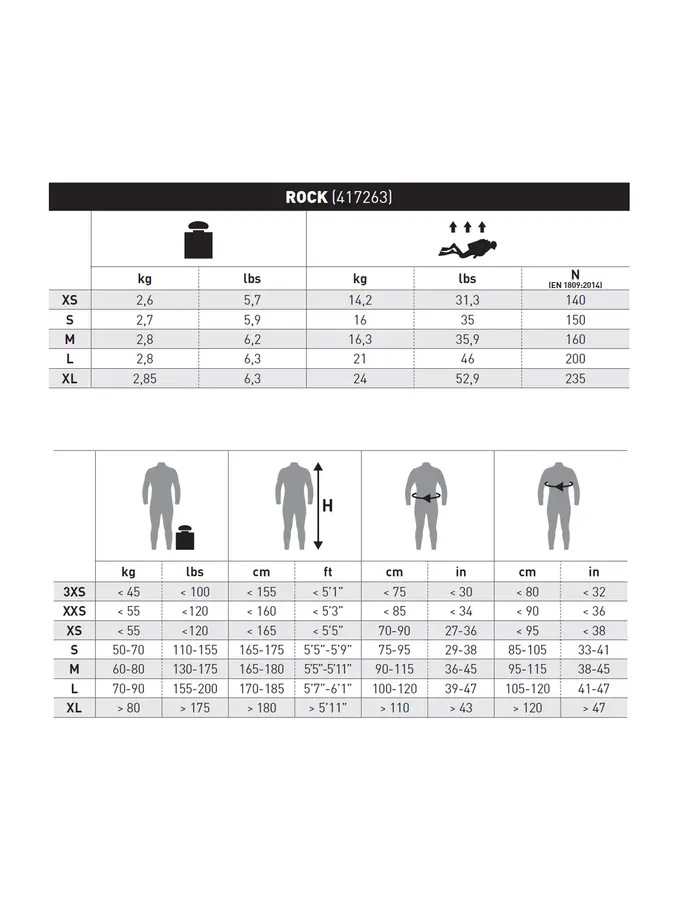 ROCK (417263)

| | kg | lbs | kg | lbs | N (EN 1809:2014) |
|---|---|---|---|---|---|
| XS | 2,6 | 5,7 | 14,2 | 31,3 | 140 |
| S | 2,7 | 5,9 | 16 | 35 | 150 |
| M | 2,8 | 6,2 | 16,3 | 35,9 | 160 |
| L | 2,8 | 6,3 | 21 | 46 | 200 |
| XL | 2,85 | 6,3 | 24 | 52,9 | 235 |

H

| | kg | lbs | cm | ft | cm | in | cm | in |
|---|---|---|---|---|---|---|---|---|
| 3XS | < 45 | < 100 | < 155 | < 5'1" | < 75 | < 30 | < 80 | < 32 |
| XXS | < 55 | <120 | < 160 | < 5'3" | < 85 | < 34 | < 90 | < 36 |
| XS | < 55 | <120 | < 165 | < 5'5" | 70-90 | 27-36 | < 95 | < 38 |
| S | 50-70 | 110-155 | 165-175 | 5'5"-5'9" | 75-95 | 29-38 | 85-105 | 33-41 |
| M | 60-80 | 130-175 | 165-180 | 5'5"-5'11" | 90-115 | 36-45 | 95-115 | 38-45 |
| L | 70-90 | 155-200 | 170-185 | 5'7"-6'1" | 100-120 | 39-47 | 105-120 | 41-47 |
| XL | > 80 | > 175 | > 180 | > 5'11" | > 110 | > 43 | > 120 | > 47 |